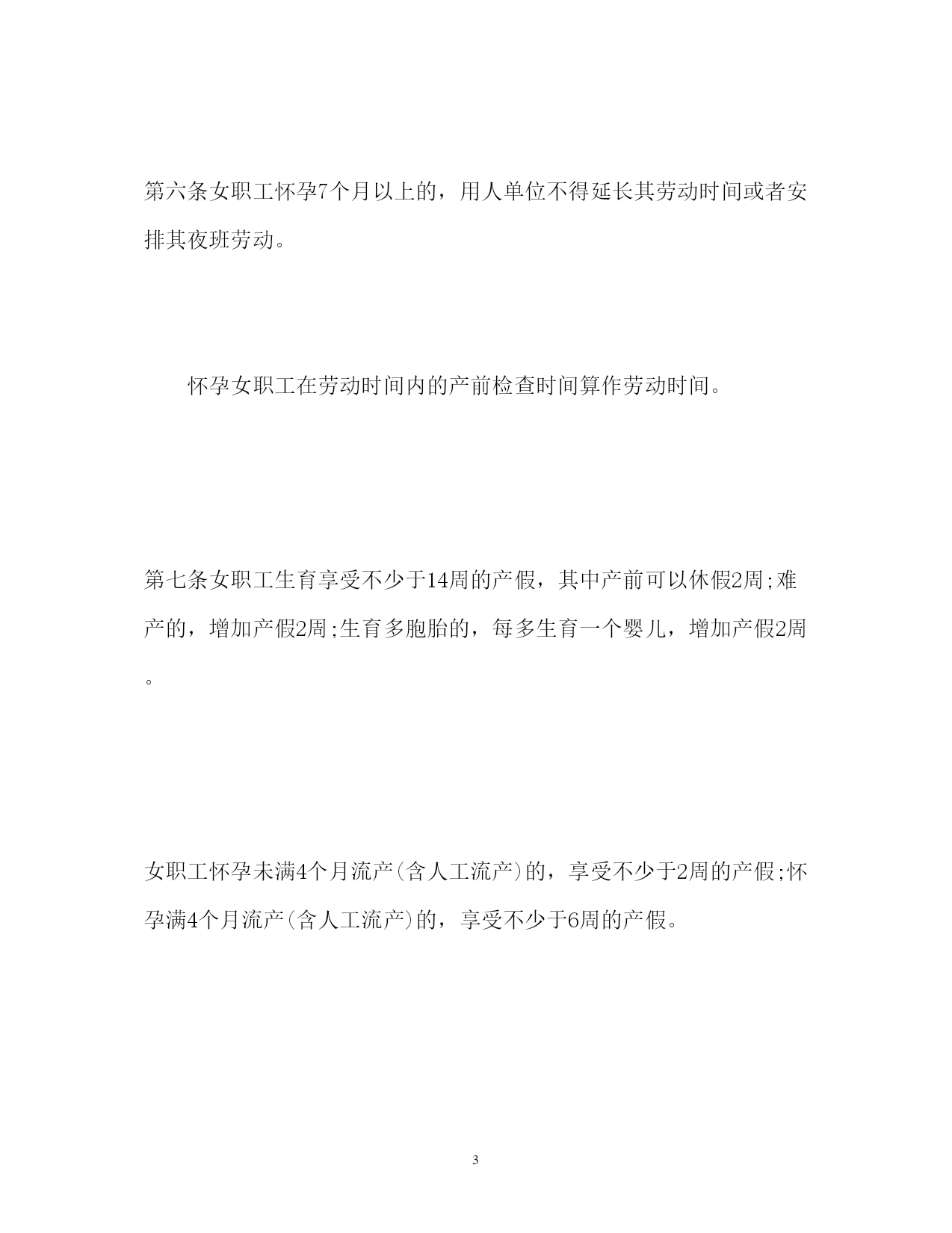 第六条女职工怀孕7个月以上的，用人单位不得延长其劳动时间或者安排其夜班劳动。

怀孕女职工在劳动时间内的产前检查时间算作劳动时间。

第七条女职工生育享受不少于14周的产假，其中产前可以休假2周;难产的，增加产假2周;生育多胞胎的，每多生育一个婴儿，增加产假2周。

女职工怀孕未满4个月流产(含人工流产)的，享受不少于2周的产假;怀孕满4个月流产(含人工流产)的，享受不少于6周的产假。

3